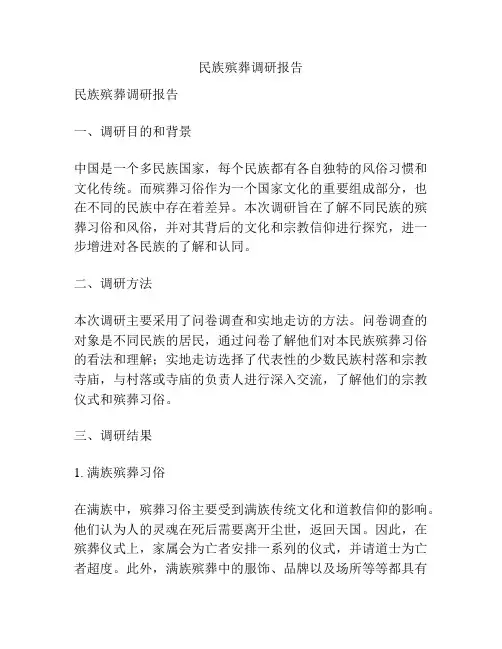 民族殡葬调研报告

民族殡葬调研报告

一、调研目的和背景

中国是一个多民族国家，每个民族都有各自独特的风俗习惯和文化传统。而殡葬习俗作为一个国家文化的重要组成部分，也在不同的民族中存在着差异。本次调研旨在了解不同民族的殡葬习俗和风俗，并对其背后的文化和宗教信仰进行探究，进一步增进对各民族的了解和认同。

二、调研方法

本次调研主要采用了问卷调查和实地走访的方法。问卷调查的对象是不同民族的居民，通过问卷了解他们对本民族殡葬习俗的看法和理解；实地走访选择了代表性的少数民族村落和宗教寺庙，与村落或寺庙的负责人进行深入交流，了解他们的宗教仪式和殡葬习俗。

三、调研结果

1.满族殡葬习俗

在满族中，殡葬习俗主要受到满族传统文化和道教信仰的影响。他们认为人的灵魂在死后需要离开尘世，返回天国。因此，在殡葬仪式上，家属会为亡者安排一系列的仪式，并请道士为亡者超度。此外，满族殡葬中的服饰、品牌以及场所等等都具有